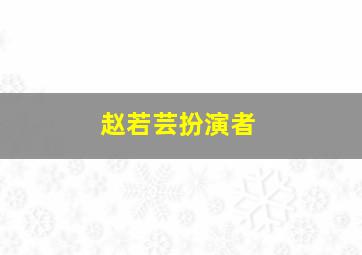 赵若芸扮演者